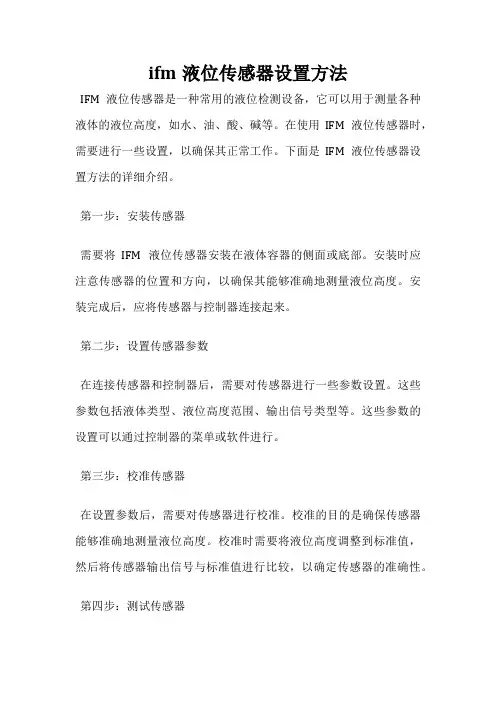 ifm 液位传感器设置方法

IFM 液位传感器是一种常用的液位检测设备，它可以用于测量各种液体的液位高度，如水、油、酸、碱等。在使用 IFM 液位传感器时，需要进行一些设置，以确保其正常工作。下面是 IFM 液位传感器设置方法的详细介绍。

第一步：安装传感器

需要将 IFM 液位传感器安装在液体容器的侧面或底部。安装时应注意传感器的位置和方向，以确保其能够准确地测量液位高度。安装完成后，应将传感器与控制器连接起来。

第二步：设置传感器参数

在连接传感器和控制器后，需要对传感器进行一些参数设置。这些参数包括液体类型、液位高度范围、输出信号类型等。这些参数的设置可以通过控制器的菜单或软件进行。

第三步：校准传感器

在设置参数后，需要对传感器进行校准。校准的目的是确保传感器能够准确地测量液位高度。校准时需要将液位高度调整到标准值，然后将传感器输出信号与标准值进行比较，以确定传感器的准确性。

第四步：测试传感器